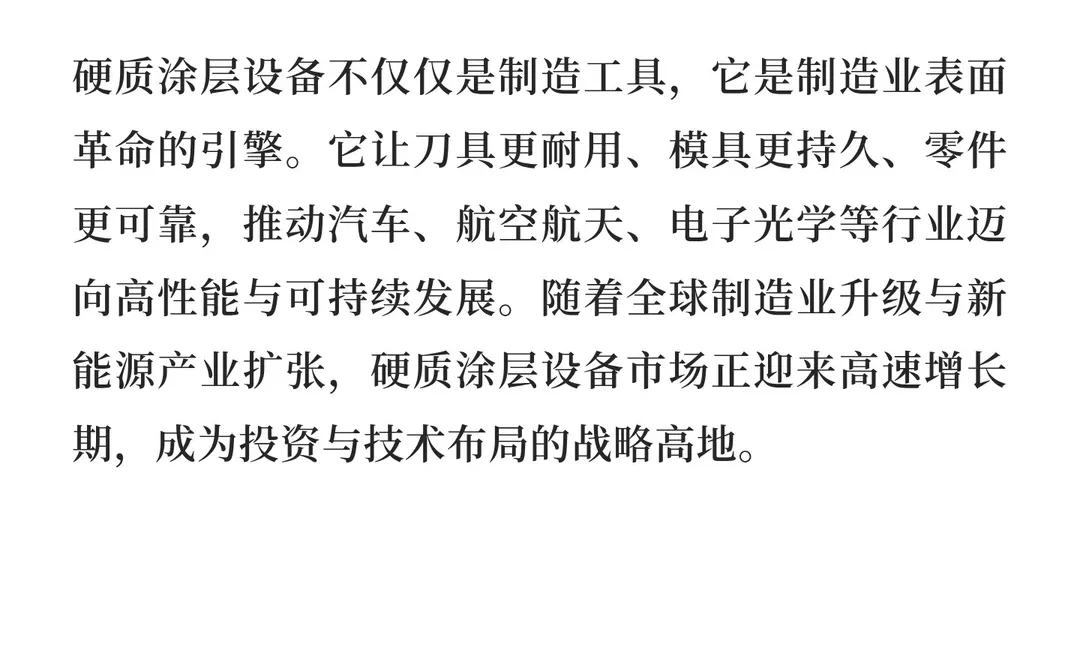 硬质涂层设备不仅仅是制造工具，它是制造业表面革命的引擎。它让刀具更耐用、模具更持久、零件更可靠，推动汽车、航空航天、电子光学等行业迈向高性能与可持续发展。随着全球制造业升级与新能源产业扩张，硬质涂层设备市场正迎来高速增长期，成为投资与技术布局的战略高地。